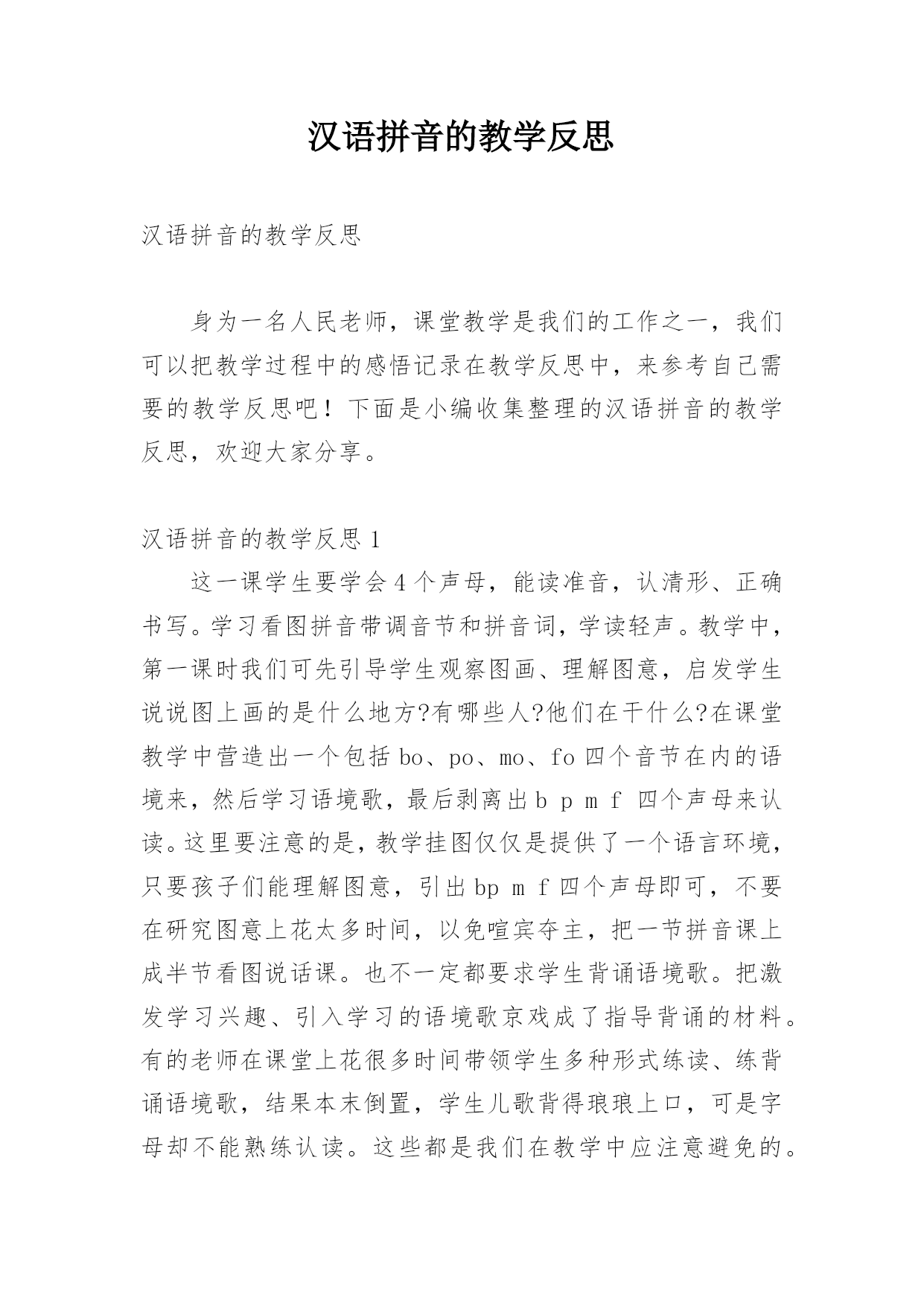 汉语拼音的教学反思

汉语拼音的教学反思

身为一名人民老师，课堂教学是我们的工作之一，我们可以把教学过程中的感悟记录在教学反思中，来参考自己需要的教学反思吧！下面是小编收集整理的汉语拼音的教学反思，欢迎大家分享。

汉语拼音的教学反思 1

这一课学生要学会 4 个声母，能读准音，认清形、正确书写。学习看图拼音带调音节和拼音词，学读轻声。教学中，第一课时我们可先引导学生观察图画、理解图意，启发学生说说图上画的是什么地方?有哪些人?他们在干什么?在课堂教学中营造出一个包括 bo、po、mo、fo 四个音节在内的语境来，然后学习语境歌，最后剥离出 b p m f 四个声母来认读。这里要注意的是，教学挂图仅仅是提供了一个语言环境，只要孩子们能理解图意，引出 bp m f 四个声母即可，不要在研究图意上花太多时间，以免喧宾夺主，把一节拼音课上成半节看图说话课。也不一定都要求学生背诵语境歌。把激发学习兴趣、引入学习的语境歌京戏成了指导背诵的材料。有的老师在课堂上花很多时间带领学生多种形式练读、练背诵语境歌，结果本末倒置，学生儿歌背得琅琅上口，可是字母却不能熟练认读。这些都是我们在教学中应注意避免的。